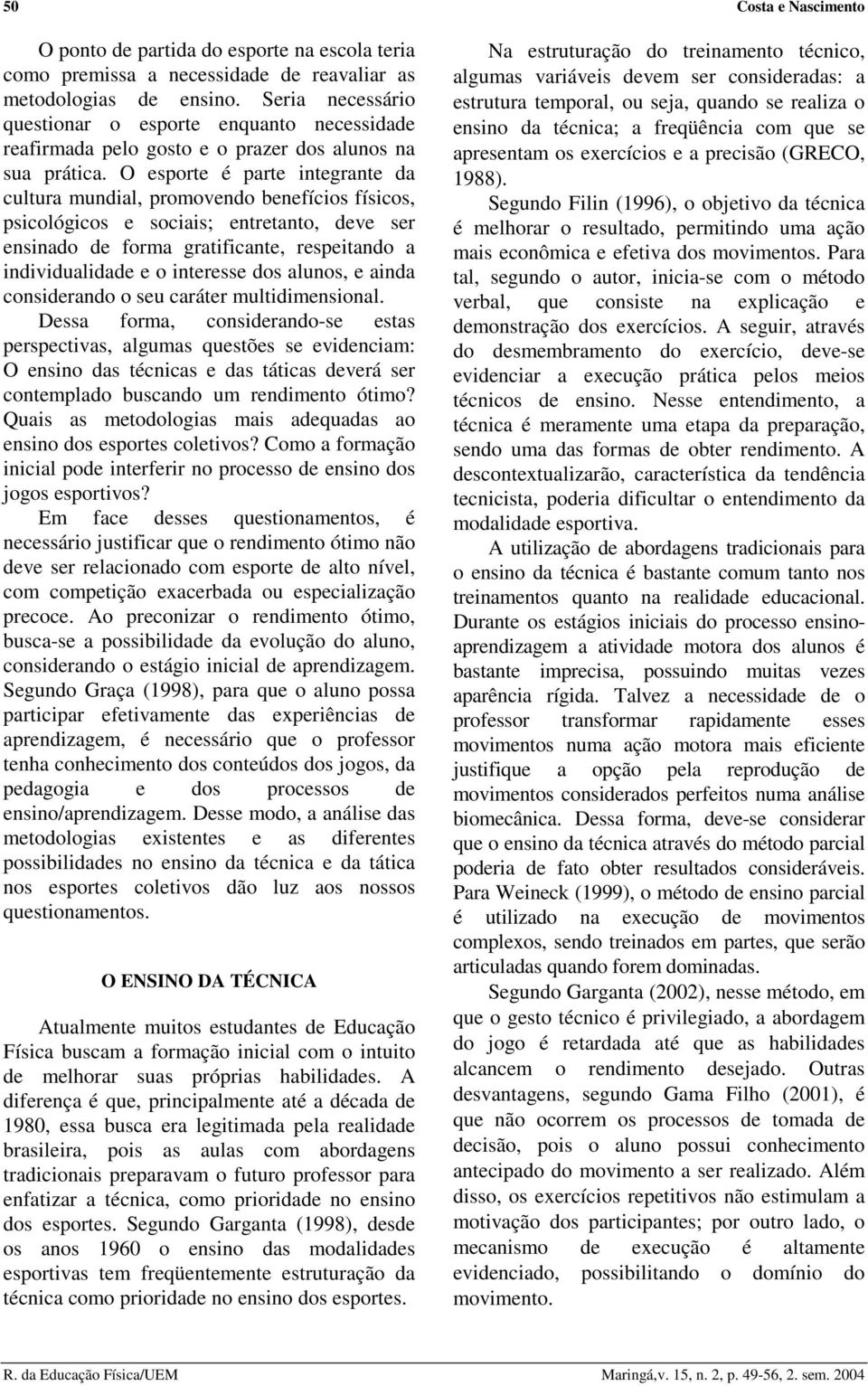 50 Costa e Nascimento

O ponto de partida do esporte na escola teria como premissa a necessidade de reavaliar as metodologias de ensino. Seria necessário questionar o esporte enquanto necessidade reafirmada pelo gosto e o prazer dos alunos na sua prática. O esporte é parte integrante da cultura mundial, promovendo benefícios físicos, psicológicos e sociais; entretanto, deve ser ensinado de forma gratificante, respeitando a individualidade e o interesse dos alunos, e ainda considerando o seu caráter multidimensional. Dessa forma, considerando-se estas perspectivas, algumas questões se evidenciam: O ensino das técnicas e das táticas deverá ser contemplado buscando um rendimento ótimo? Quais as metodologias mais adequadas ao ensino dos esportes coletivos? Como a formação inicial pode interferir no processo de ensino dos jogos esportivos?

Em face desses questionamentos, é necessário justificar que o rendimento ótimo não deve ser relacionado com esporte de alto nível, com competição exacerbada ou especialização precoce. Ao preconizar o rendimento ótimo, busca-se a possibilidade da evolução do aluno, considerando o estágio inicial de aprendizagem. Segundo Graça (1998), para que o aluno possa participar efetivamente das experiências de aprendizagem, é necessário que o professor tenha conhecimento dos conteúdos dos jogos, da pedagogia e dos processos de ensino/aprendizagem. Desse modo, a análise das metodologias existentes e as diferentes possibilidades no ensino da técnica e da tática nos esportes coletivos dão luz aos nossos questionamentos.

O ENSINO DA TÉCNICA

Atualmente muitos estudantes de Educação Física buscam a formação inicial com o intuito de melhorar suas próprias habilidades. A diferença é que, principalmente até a década de 1980, essa busca era legitimada pela realidade brasileira, pois as aulas com abordagens tradicionais preparavam o futuro professor para enfatizar a técnica, como prioridade no ensino dos esportes. Segundo Garganta (1998), desde os anos 1960 o ensino das modalidades esportivas tem freqüentemente estruturação da técnica como prioridade no ensino dos esportes.

Na estruturação do treinamento técnico, algumas variáveis devem ser consideradas: a estrutura temporal, ou seja, quando se realiza o ensino da técnica; a freqüência com que se apresentam os exercícios e a precisão (GRECO, 1988).

Segundo Filin (1996), o objetivo da técnica é melhorar o resultado, permitindo uma ação mais econômica e efetiva dos movimentos. Para tal, segundo o autor, inicia-se com o método verbal, que consiste na explicação e demonstração dos exercícios. A seguir, através do desmembramento do exercício, deve-se evidenciar a execução prática pelos meios técnicos de ensino. Nesse entendimento, a técnica é meramente uma etapa da preparação, sendo uma das formas de obter rendimento. A descontextualizarão, característica da tendência tecnicista, poderia dificultar o entendimento da modalidade esportiva.

A utilização de abordagens tradicionais para o ensino da técnica é bastante comum tanto nos treinamentos quanto na realidade educacional. Durante os estágios iniciais do processo ensino-aprendizagem a atividade motora dos alunos é bastante imprecisa, possuindo muitas vezes aparência rígida. Talvez a necessidade de o professor transformar rapidamente esses movimentos numa ação motora mais eficiente justifique a opção pela reprodução de movimentos considerados perfeitos numa análise biomecânica. Dessa forma, deve-se considerar que o ensino da técnica através do método parcial poderia de fato obter resultados consideráveis. Para Weineck (1999), o método de ensino parcial é utilizado na execução de movimentos complexos, sendo treinados em partes, que serão articuladas quando forem dominadas.

Segundo Garganta (2002), nesse método, em que o gesto técnico é privilegiado, a abordagem do jogo é retardada até que as habilidades alcancem o rendimento desejado. Outras desvantagens, segundo Gama Filho (2001), é que não ocorrem os processos de tomada de decisão, pois o aluno possui conhecimento antecipado do movimento a ser realizado. Além disso, os exercícios repetitivos não estimulam a motivação dos participantes; por outro lado, o mecanismo de execução é altamente evidenciado, possibilitando o domínio do movimento.

R. da Educação Física/UEM Maringá,v. 15, n. 2, p. 49-56, 2. sem. 2004